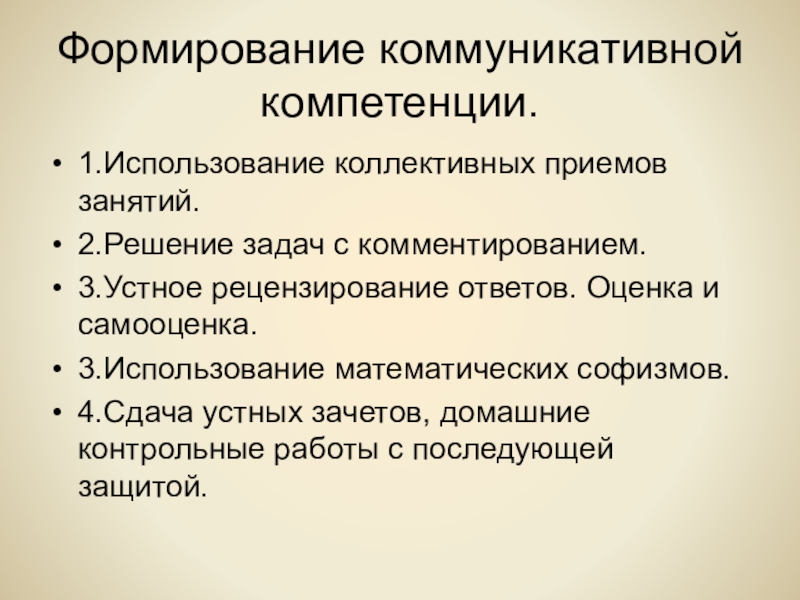 Формирование коммуникативной компетенции.

• 1.Использование коллективных приемов занятий.
• 2.Решение задач с комментированием.
• 3.Устное рецензирование ответов. Оценка и самооценка.
• 3.Использование математических софизмов.
• 4.Сдача устных зачетов, домашние контрольные работы с последующей защитой.